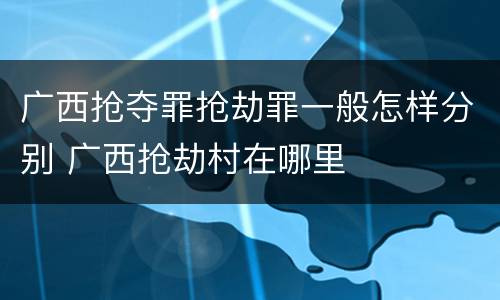 广西抢夺罪抢劫罪一般怎样分别 广西抢劫村在哪里